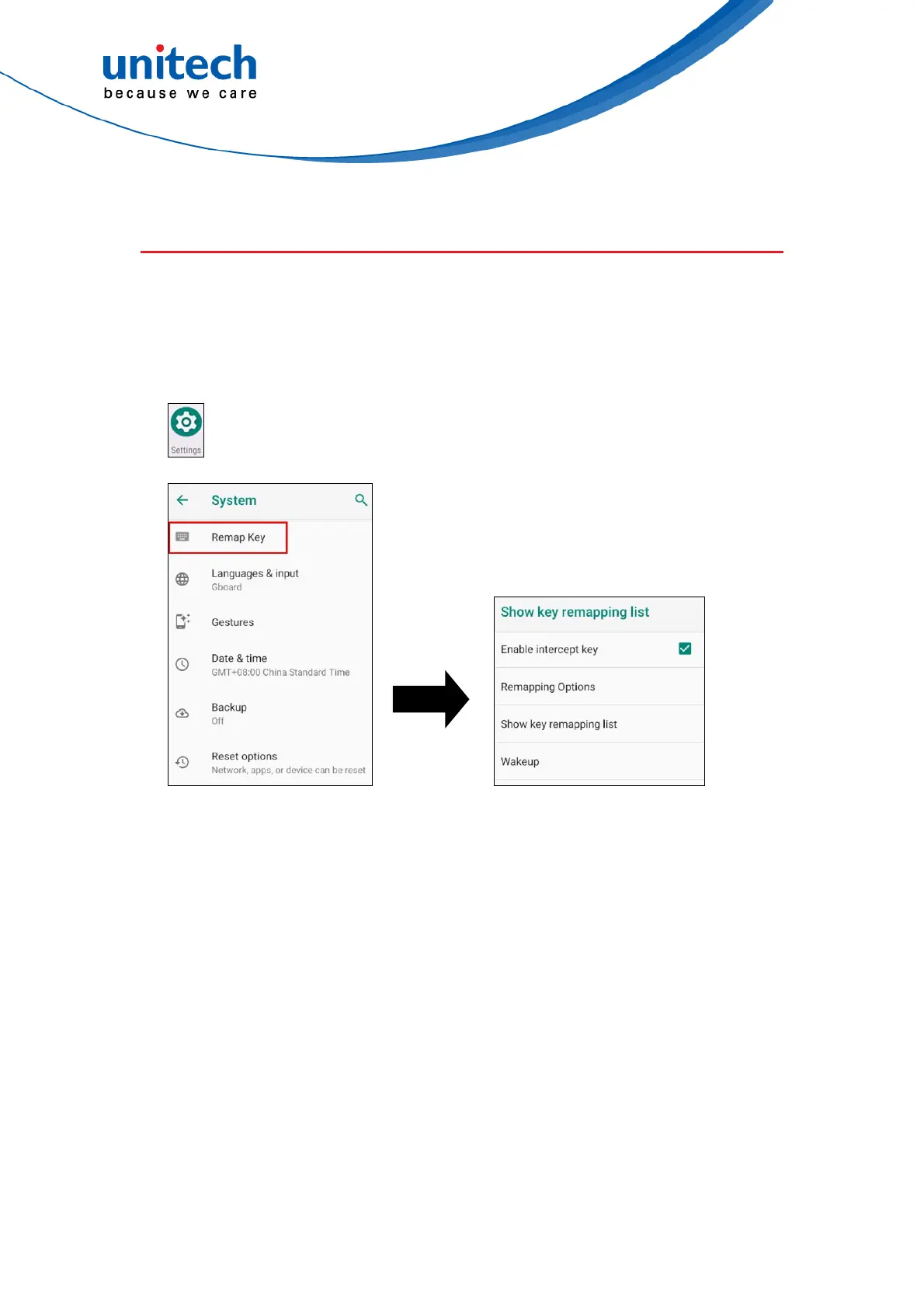 unitech
because we care

Settings

System

Remap Key

Languages & input
Gboard

Gestures

Date & time
GMT+08:00 China Standard Time

Backup
Off

Reset options
Network, apps, or device can be reset

Show key remapping list

Enable intercept key

Remapping Options

Show key remapping list

Wakeup